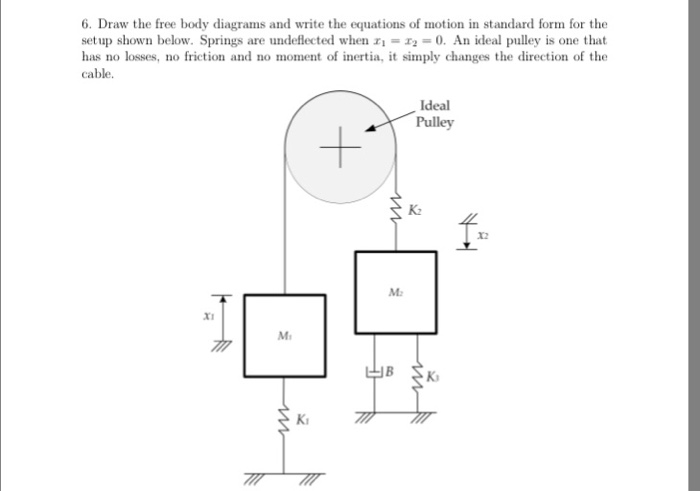 6. Draw the free body diagrams and write the equations of motion in standard form for the setup shown below. Springs are undeflected when $x_1 = x_2 = 0$. An ideal pulley is one that has no losses, no friction and no moment of inertia, it simply changes the direction of the cable.

Ideal Pulley

$K_2$

$x_2$

$M_2$

$x_1$

$M_1$

$B$

$K_3$

$K_1$